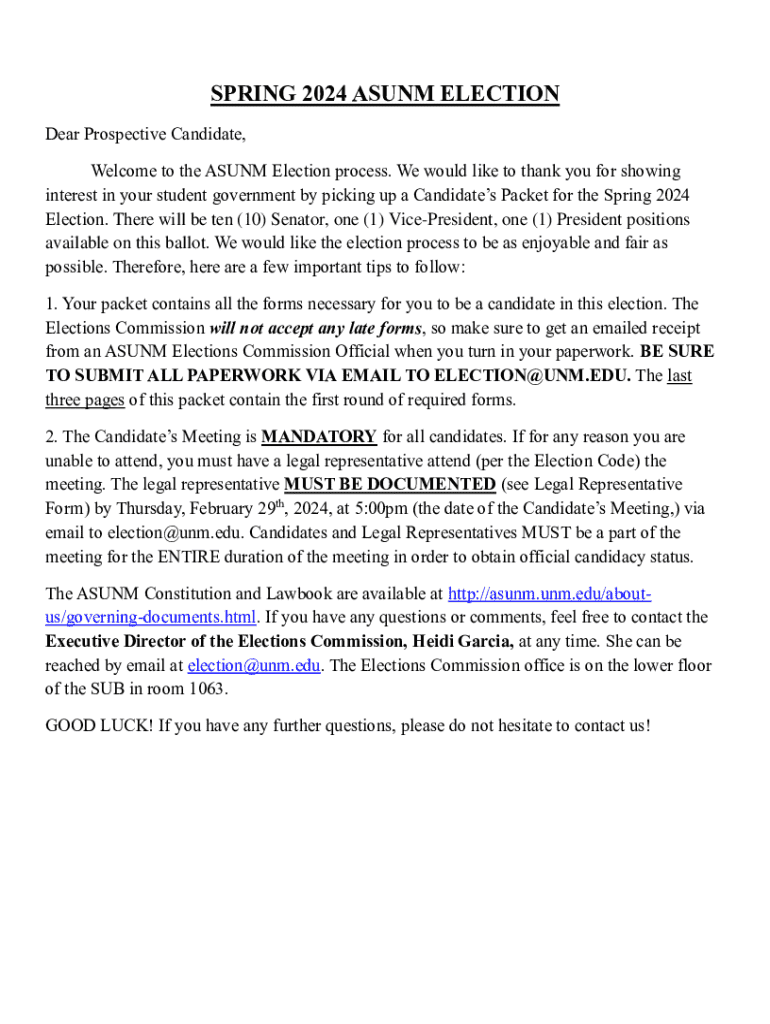 SPRING 2024 ASUNM ELECTION

Dear Prospective Candidate,

Welcome to the ASUNM Election process. We would like to thank you for showing interest in your student government by picking up a Candidate's Packet for the Spring 2024 Election. There will be ten (10) Senator, one (1) Vice-President, one (1) President positions available on this ballot. We would like the election process to be as enjoyable and fair as possible. Therefore, here are a few important tips to follow:

1. Your packet contains all the forms necessary for you to be a candidate in this election. The Elections Commission will not accept any late forms, so make sure to get an emailed receipt from an ASUNM Elections Commission Official when you turn in your paperwork. BE SURE TO SUBMIT ALL PAPERWORK VIA EMAIL TO ELECTION@UNM.EDU. The last three pages of this packet contain the first round of required forms.

2. The Candidate's Meeting is MANDATORY for all candidates. If for any reason you are unable to attend, you must have a legal representative attend (per the Election Code) the meeting. The legal representative MUST BE DOCUMENTED (see Legal Representative Form) by Thursday, February 29$^{th}$, 2024, at 5:00pm (the date of the Candidate's Meeting,) via email to election@unm.edu. Candidates and Legal Representatives MUST be a part of the meeting for the ENTIRE duration of the meeting in order to obtain official candidacy status.

The ASUNM Constitution and Lawbook are available at http://asunm.unm.edu/about-us/governing-documents.html. If you have any questions or comments, feel free to contact the Executive Director of the Elections Commission, Heidi Garcia, at any time. She can be reached by email at election@unm.edu. The Elections Commission office is on the lower floor of the SUB in room 1063.

GOOD LUCK! If you have any further questions, please do not hesitate to contact us!